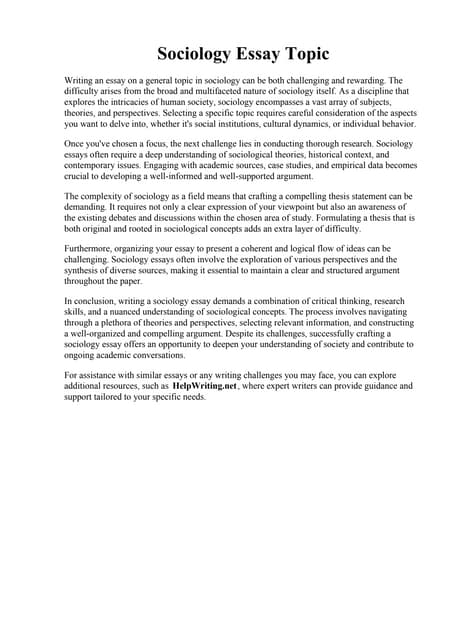 Sociology Essay Topic

Writing an essay on a general topic in sociology can be both challenging and rewarding. The difficulty arises from the broad and multifaceted nature of sociology itself. As a discipline that explores the intricacies of human society, sociology encompasses a vast array of subjects, theories, and perspectives. Selecting a specific topic requires careful consideration of the aspects you want to delve into, whether it's social institutions, cultural dynamics, or individual behavior.

Once you've chosen a focus, the next challenge lies in conducting thorough research. Sociology essays often require a deep understanding of sociological theories, historical context, and contemporary issues. Engaging with academic sources, case studies, and empirical data becomes crucial to developing a well-informed and well-supported argument.

The complexity of sociology as a field means that crafting a compelling thesis statement can be demanding. It requires not only a clear expression of your viewpoint but also an awareness of the existing debates and discussions within the chosen area of study. Formulating a thesis that is both original and rooted in sociological concepts adds an extra layer of difficulty.

Furthermore, organizing your essay to present a coherent and logical flow of ideas can be challenging. Sociology essays often involve the exploration of various perspectives and the synthesis of diverse sources, making it essential to maintain a clear and structured argument throughout the paper.

In conclusion, writing a sociology essay demands a combination of critical thinking, research skills, and a nuanced understanding of sociological concepts. The process involves navigating through a plethora of theories and perspectives, selecting relevant information, and constructing a well-organized and compelling argument. Despite its challenges, successfully crafting a sociology essay offers an opportunity to deepen your understanding of society and contribute to ongoing academic conversations.

For assistance with similar essays or any writing challenges you may face, you can explore additional resources, such as HelpWriting.net, where expert writers can provide guidance and support tailored to your specific needs.